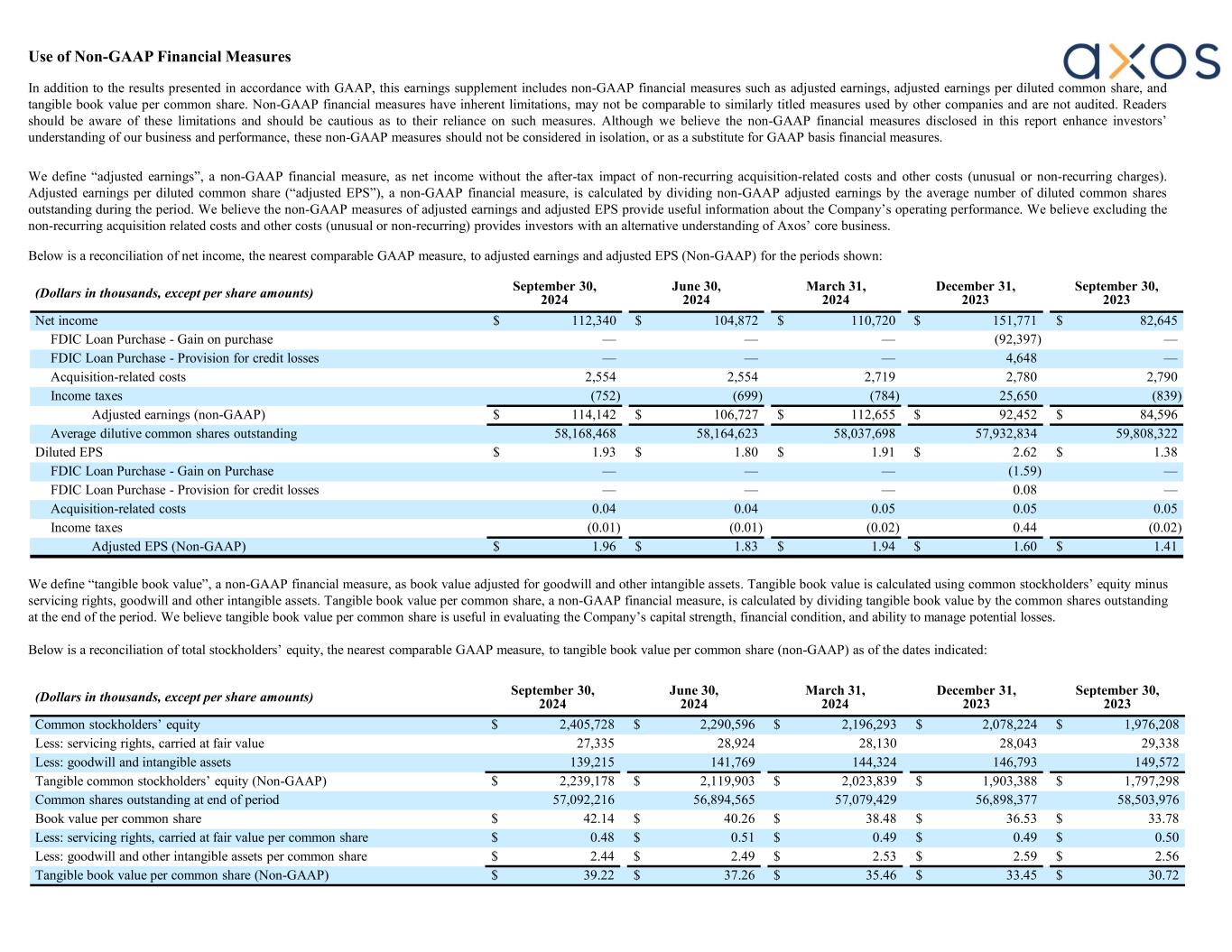 Use of Non-GAAP Financial Measures

axos

In addition to the results presented in accordance with GAAP, this earnings supplement includes non-GAAP financial measures such as adjusted earnings, adjusted earnings per diluted common share, and tangible book value per common share. Non-GAAP financial measures have inherent limitations, may not be comparable to similarly titled measures used by other companies and are not audited. Readers should be aware of these limitations and should be cautious as to their reliance on such measures. Although we believe the non-GAAP financial measures disclosed in this report enhance investors' understanding of our business and performance, these non-GAAP measures should not be considered in isolation, or as a substitute for GAAP basis financial measures.

We define "adjusted earnings", a non-GAAP financial measure, as net income without the after-tax impact of non-recurring acquisition-related costs and other costs (unusual or non-recurring charges). Adjusted earnings per diluted common share ("adjusted EPS"), a non-GAAP financial measure, is calculated by dividing non-GAAP adjusted earnings by the average number of diluted common shares outstanding during the period. We believe the non-GAAP measures of adjusted earnings and adjusted EPS provide useful information about the Company's operating performance. We believe excluding the non-recurring acquisition related costs and other costs (unusual or non-recurring) provides investors with an alternative understanding of Axos' core business.

Below is a reconciliation of net income, the nearest comparable GAAP measure, to adjusted earnings and adjusted EPS (Non-GAAP) for the periods shown:

| (Dollars in thousands, except per share amounts) | September 30, 2024 | June 30, 2024 | March 31, 2024 | December 31, 2023 | September 30, 2023 |
|---|---|---|---|---|---|
| Net income | $ 112,340 | $ 104,872 | $ 110,720 | $ 151,771 | $ 82,645 |
| FDIC Loan Purchase - Gain on purchase | — | — | — | (92,397) | — |
| FDIC Loan Purchase - Provision for credit losses | — | — | — | 4,648 | — |
| Acquisition-related costs | 2,554 | 2,554 | 2,719 | 2,780 | 2,790 |
| Income taxes | (752) | (699) | (784) | 25,650 | (839) |
| Adjusted earnings (non-GAAP) | $ 114,142 | $ 106,727 | $ 112,655 | $ 92,452 | $ 84,596 |
| Average dilutive common shares outstanding | 58,168,468 | 58,164,623 | 58,037,698 | 57,932,834 | 59,808,322 |
| Diluted EPS | $ 1.93 | $ 1.80 | $ 1.91 | $ 2.62 | $ 1.38 |
| FDIC Loan Purchase - Gain on Purchase | — | — | — | (1.59) | — |
| FDIC Loan Purchase - Provision for credit losses | — | — | — | 0.08 | — |
| Acquisition-related costs | 0.04 | 0.04 | 0.05 | 0.05 | 0.05 |
| Income taxes | (0.01) | (0.01) | (0.02) | 0.44 | (0.02) |
| Adjusted EPS (Non-GAAP) | $ 1.96 | $ 1.83 | $ 1.94 | $ 1.60 | $ 1.41 |

We define "tangible book value", a non-GAAP financial measure, as book value adjusted for goodwill and other intangible assets. Tangible book value is calculated using common stockholders' equity minus servicing rights, goodwill and other intangible assets. Tangible book value per common share, a non-GAAP financial measure, is calculated by dividing tangible book value by the common shares outstanding at the end of the period. We believe tangible book value per common share is useful in evaluating the Company's capital strength, financial condition, and ability to manage potential losses.

Below is a reconciliation of total stockholders' equity, the nearest comparable GAAP measure, to tangible book value per common share (non-GAAP) as of the dates indicated:

| (Dollars in thousands, except per share amounts) | September 30, 2024 | June 30, 2024 | March 31, 2024 | December 31, 2023 | September 30, 2023 |
|---|---|---|---|---|---|
| Common stockholders' equity | $ 2,405,728 | $ 2,290,596 | $ 2,196,293 | $ 2,078,224 | $ 1,976,208 |
| Less: servicing rights, carried at fair value | 27,335 | 28,924 | 28,130 | 28,043 | 29,338 |
| Less: goodwill and intangible assets | 139,215 | 141,769 | 144,324 | 146,793 | 149,572 |
| Tangible common stockholders' equity (Non-GAAP) | $ 2,239,178 | $ 2,119,903 | $ 2,023,839 | $ 1,903,388 | $ 1,797,298 |
| Common shares outstanding at end of period | 57,092,216 | 56,894,565 | 57,079,429 | 56,898,377 | 58,503,976 |
| Book value per common share | $ 42.14 | $ 40.26 | $ 38.48 | $ 36.53 | $ 33.78 |
| Less: servicing rights, carried at fair value per common share | $ 0.48 | $ 0.51 | $ 0.49 | $ 0.49 | $ 0.50 |
| Less: goodwill and other intangible assets per common share | $ 2.44 | $ 2.49 | $ 2.53 | $ 2.59 | $ 2.56 |
| Tangible book value per common share (Non-GAAP) | $ 39.22 | $ 37.26 | $ 35.46 | $ 33.45 | $ 30.72 |